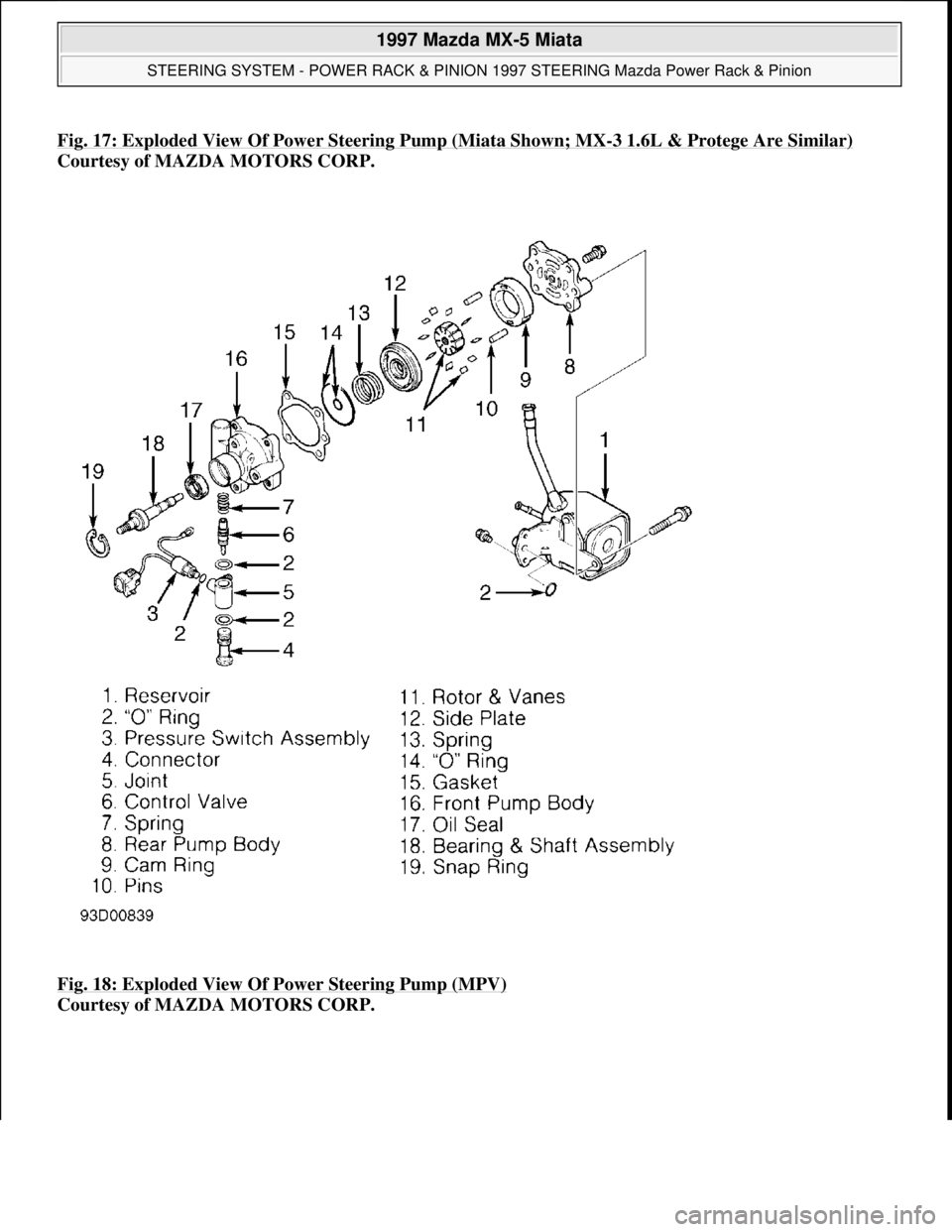 1997 Mazda MX-5 Miata

STEERING SYSTEM - POWER RACK & PINION 1997 STEERING Mazda Power Rack & Pinion

Fig. 17: Exploded View Of Power Steering Pump (Miata Shown; MX-3 1.6L & Protege Are Similar)
Courtesy of MAZDA MOTORS CORP.

12
13
15
14
16
17
18
19
9
8
10
11
1
7
6
2
5
2
4
3
2
2

1. Reservoir
2. "O" Ring
3. Pressure Switch Assembly
4. Connector
5. Joint
6. Control Valve
7. Spring
8. Rear Pump Body
9. Cam Ring
10. Pins

11. Rotor & Vanes
12. Side Plate
13. Spring
14. "O" Ring
15. Gasket
16. Front Pump Body
17. Oil Seal
18. Bearing & Shaft Assembly
19. Snap Ring

93D00839

Fig. 18: Exploded View Of Power Steering Pump (MPV)
Courtesy of MAZDA MOTORS CORP.

carmanualsonline.info